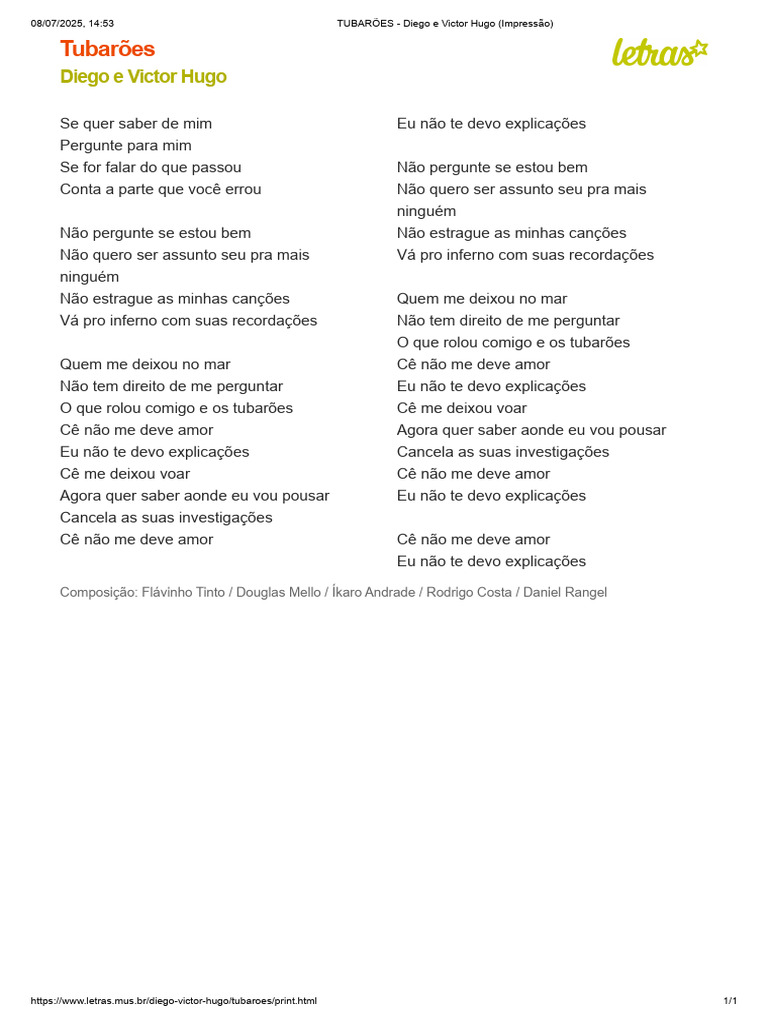 08/07/2025, 14:53

TUBARÕES - Diego e Victor Hugo (Impressão)

Tubarões
Diego e Victor Hugo

letras

Se quer saber de mim
Pergunte para mim
Se for falar do que passou
Conta a parte que você errou

Não pergunte se estou bem
Não quero ser assunto seu pra mais ninguém
Não estrague as minhas canções
Vá pro inferno com suas recordações

Quem me deixou no mar
Não tem direito de me perguntar
O que rolou comigo e os tubarões
Cê não me deve amor
Eu não te devo explicações
Cê me deixou voar
Agora quer saber aonde eu vou pousar
Cancela as suas investigações
Cê não me deve amor
Eu não te devo explicações

Não pergunte se estou bem
Não quero ser assunto seu pra mais ninguém
Não estrague as minhas canções
Vá pro inferno com suas recordações

Quem me deixou no mar
Não tem direito de me perguntar
O que rolou comigo e os tubarões
Cê não me deve amor
Eu não te devo explicações
Cê me deixou voar
Agora quer saber aonde eu vou pousar
Cancela as suas investigações
Cê não me deve amor
Eu não te devo explicações

Cê não me deve amor
Eu não te devo explicações

Composição: Flávinho Tinto / Douglas Mello / Íkaro Andrade / Rodrigo Costa / Daniel Rangel

https://www.letras.mus.br/diego-victor-hugo/tubaroes/print.html

1/1